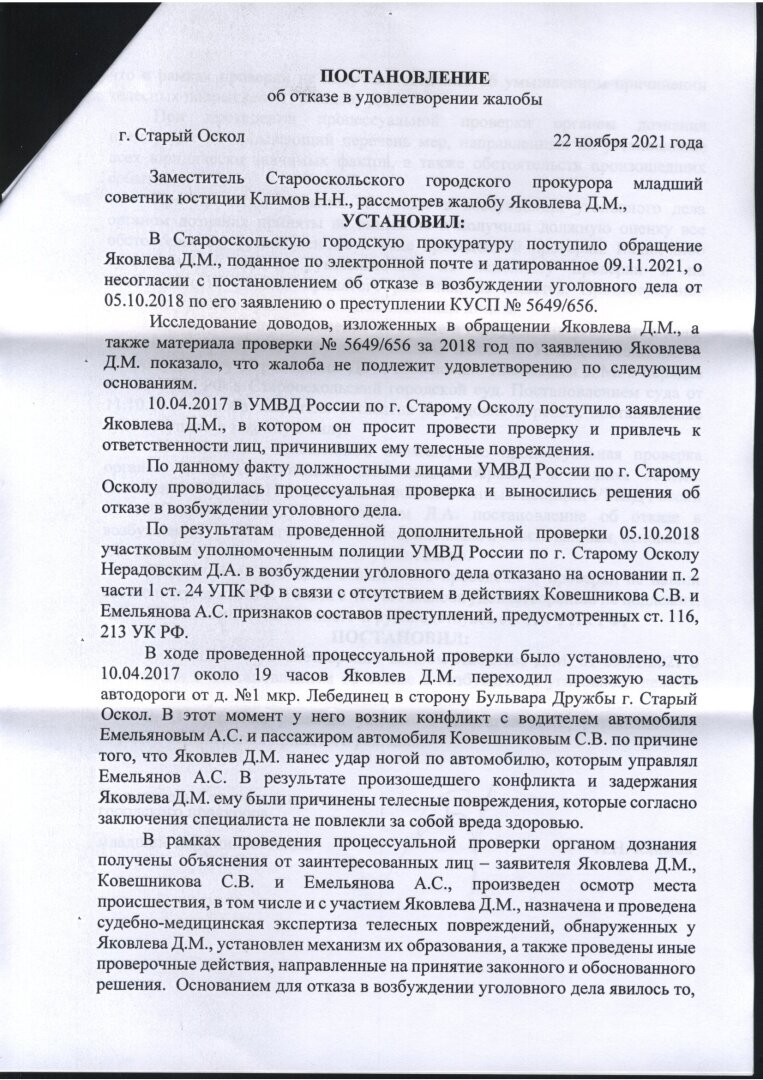 ПОСТАНОВЛЕНИЕ
об отказе в удовлетворении жалобы

г. Старый Оскол 22 ноября 2021 года

Заместитель Старооскольского городского прокурора младший советник юстиции Климов Н.Н., рассмотрев жалобу Яковлева Д.М.,

УСТАНОВИЛ:

В Старооскольскую городскую прокуратуру поступило обращение Яковлева Д.М., поданное по электронной почте и датированное 09.11.2021, о несогласии с постановлением об отказе в возбуждении уголовного дела от 05.10.2018 по его заявлению о преступлении КУСП № 5649/656.

Исследование доводов, изложенных в обращении Яковлева Д.М., а также материала проверки № 5649/656 за 2018 год по заявлению Яковлева Д.М. показало, что жалоба не подлежит удовлетворению по следующим основаниям.

10.04.2017 в УМВД России по г. Старому Осколу поступило заявление Яковлева Д.М., в котором он просит провести проверку и привлечь к ответственности лиц, причинивших ему телесные повреждения.

По данному факту должностными лицами УМВД России по г. Старому Осколу проводилась процессуальная проверка и выносились решения об отказе в возбуждении уголовного дела.

По результатам проведенной дополнительной проверки 05.10.2018 участковым уполномоченным полиции УМВД России по г. Старому Осколу Нерадовским Д.А. в возбуждении уголовного дела отказано на основании п. 2 части 1 ст. 24 УПК РФ в связи с отсутствием в действиях Ковешникова С.В. и Емельянова А.С. признаков составов преступлений, предусмотренных ст. 116, 213 УК РФ.

В ходе проведенной процессуальной проверки было установлено, что 10.04.2017 около 19 часов Яковлев Д.М. переходил проезжую часть автодороги от д. №1 мкр. Лебединец в сторону Бульвара Дружбы г. Старый Оскол. В этот момент у него возник конфликт с водителем автомобиля Емельяновым А.С. и пассажиром автомобиля Ковешниковым С.В. по причине того, что Яковлев Д.М. нанес удар ногой по автомобилю, которым управлял Емельянов А.С. В результате произошедшего конфликта и задержания Яковлева Д.М. ему были причинены телесные повреждения, которые согласно заключения специалиста не повлекли за собой вреда здоровью.

В рамках проведения процессуальной проверки органом дознания получены объяснения от заинтересованных лиц – заявителя Яковлева Д.М., Ковешникова С.В. и Емельянова А.С., произведен осмотр места происшествия, в том числе и с участием Яковлева Д.М., назначена и проведена судебно-медицинская экспертиза телесных повреждений, обнаруженных у Яковлева Д.М., установлен механизм их образования, а также проведены иные проверочные действия, направленные на принятие законного и обоснованного решения. Основанием для отказа в возбуждении уголовного дела явилось то,